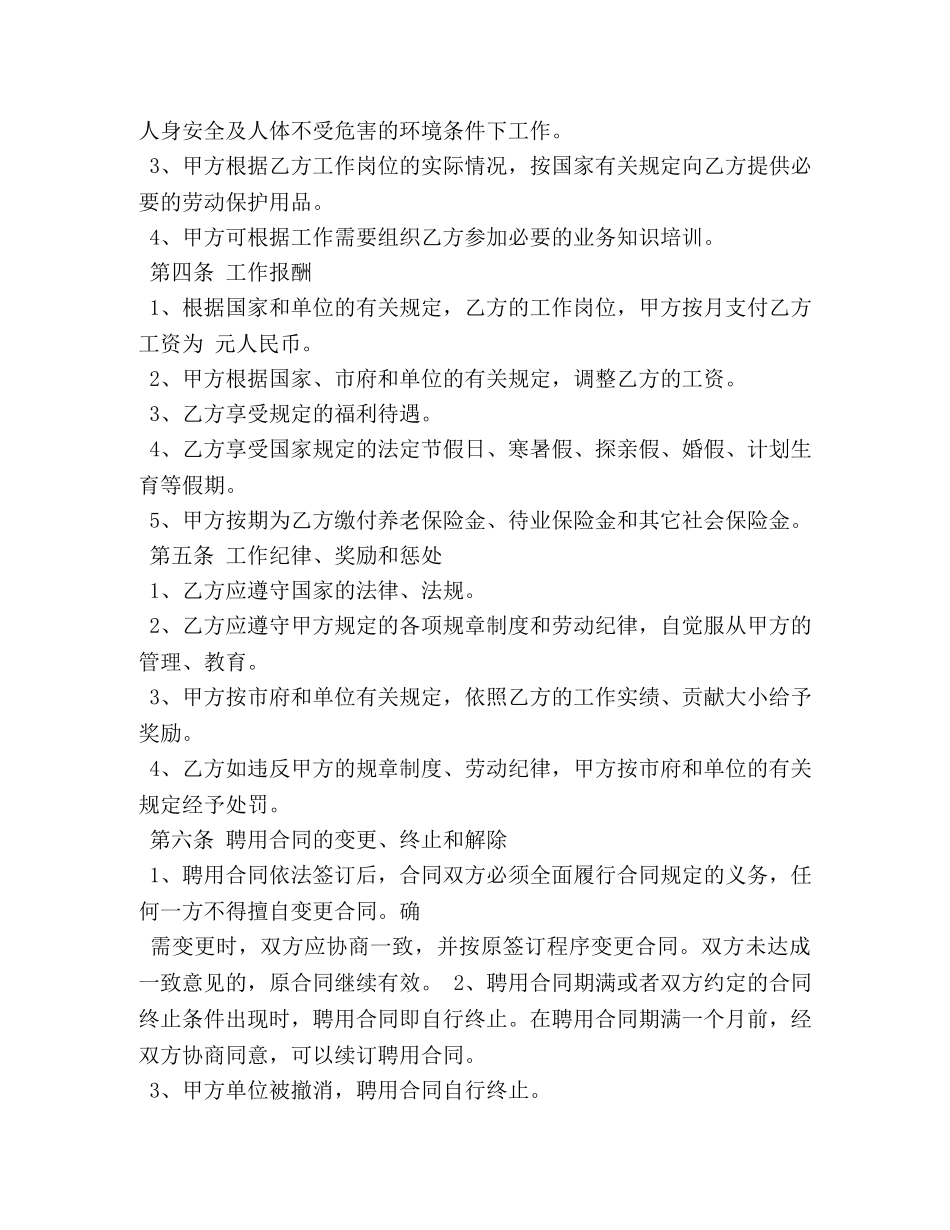 人身安全及人体不受危害的环境条件下工作。

3、甲方根据乙方工作岗位的实际情况，按国家有关规定向乙方提供必要的劳动保护用品。

4、甲方可根据工作需要组织乙方参加必要的业务知识培训。

第四条 工作报酬

1、根据国家和单位的有关规定，乙方的工作岗位，甲方按月支付乙方工资为 元人民币。

2、甲方根据国家、市府和单位的有关规定，调整乙方的工资。

3、乙方享受规定的福利待遇。

4、乙方享受国家规定的法定节假日、寒暑假、探亲假、婚假、计划生育等假期。

5、甲方按期为乙方缴付养老保险金、待业保险金和其它社会保险金。

第五条 工作纪律、奖励和惩处

1、乙方应遵守国家的法律、法规。

2、乙方应遵守甲方规定的各项规章制度和劳动纪律，自觉服从甲方的管理、教育。

3、甲方按市府和单位有关规定，依照乙方的工作实绩、贡献大小给予奖励。

4、乙方如违反甲方的规章制度、劳动纪律，甲方按市府和单位的有关规定经予处罚。

第六条 聘用合同的变更、终止和解除

1、聘用合同依法签订后，合同双方必须全面履行合同规定的义务，任何一方不得擅自变更合同。确

需变更时，双方应协商一致，并按原签订程序变更合同。双方未达成一致意见的，原合同继续有效。 2、聘用合同期满或者双方约定的合同终止条件出现时，聘用合同即自行终止。在聘用合同期满一个月前，经双方协商同意，可以续订聘用合同。

3、甲方单位被撤消，聘用合同自行终止。